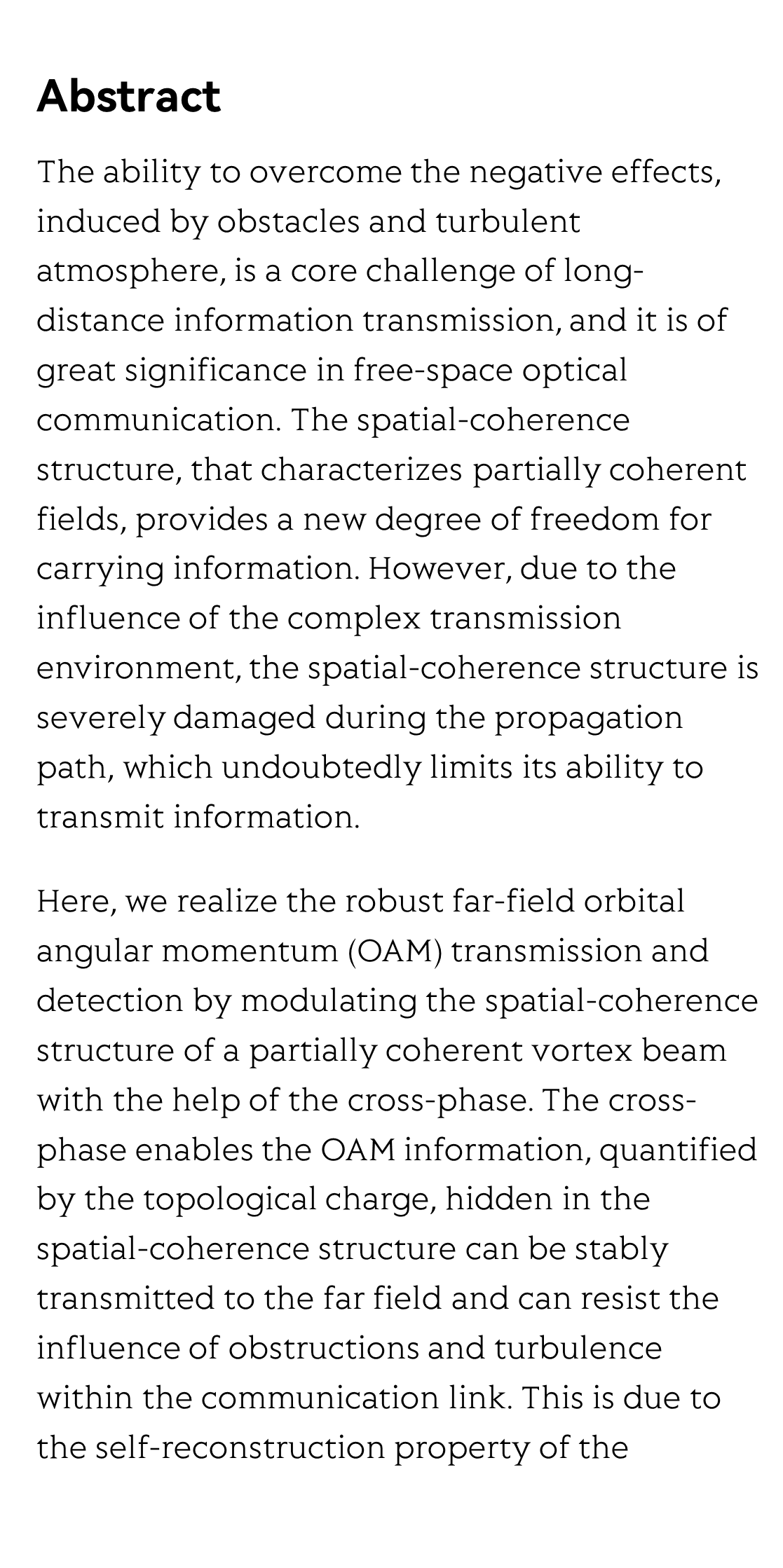 Abstract

The ability to overcome the negative effects, induced by obstacles and turbulent atmosphere, is a core challenge of long-distance information transmission, and it is of great significance in free-space optical communication. The spatial-coherence structure, that characterizes partially coherent fields, provides a new degree of freedom for carrying information. However, due to the influence of the complex transmission environment, the spatial-coherence structure is severely damaged during the propagation path, which undoubtedly limits its ability to transmit information.

Here, we realize the robust far-field orbital angular momentum (OAM) transmission and detection by modulating the spatial-coherence structure of a partially coherent vortex beam with the help of the cross-phase. The cross-phase enables the OAM information, quantified by the topological charge, hidden in the spatial-coherence structure can be stably transmitted to the far field and can resist the influence of obstructions and turbulence within the communication link. This is due to the self-reconstruction property of the